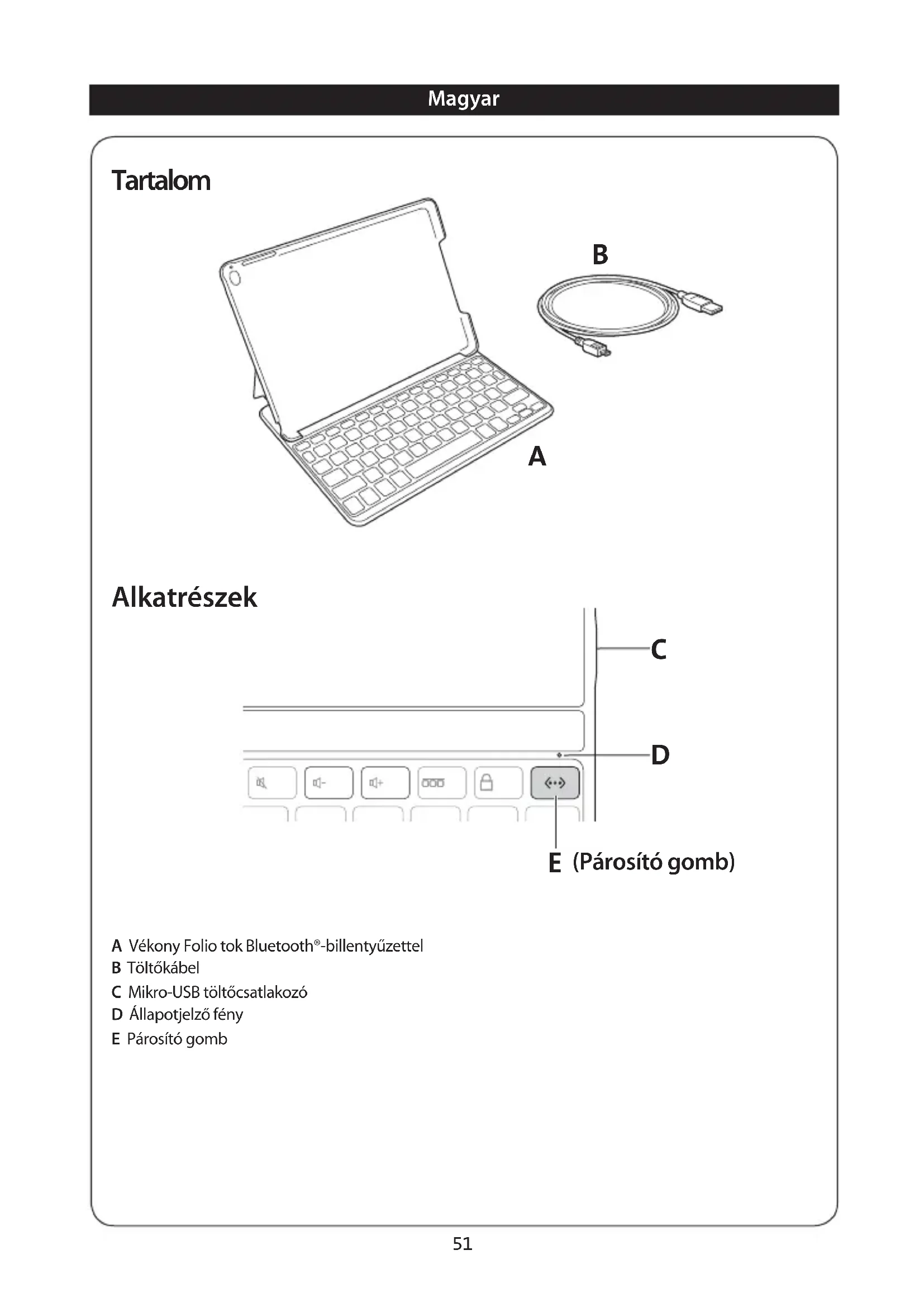 Magyar

Tartalom

B

A

Alkatrészek

C

D

E (Párosító gomb)

A Vékony Folio tok Bluetooth®-billentyűzettel
B Töltőkábel
C Mikro-USB töltőcsatlakozó
D Állapotjelző fény
E Párosító gomb

51